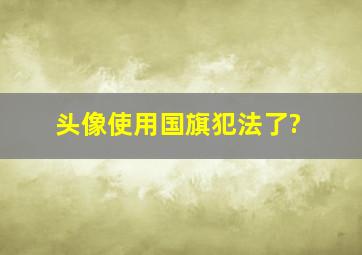 头像使用国旗犯法了?